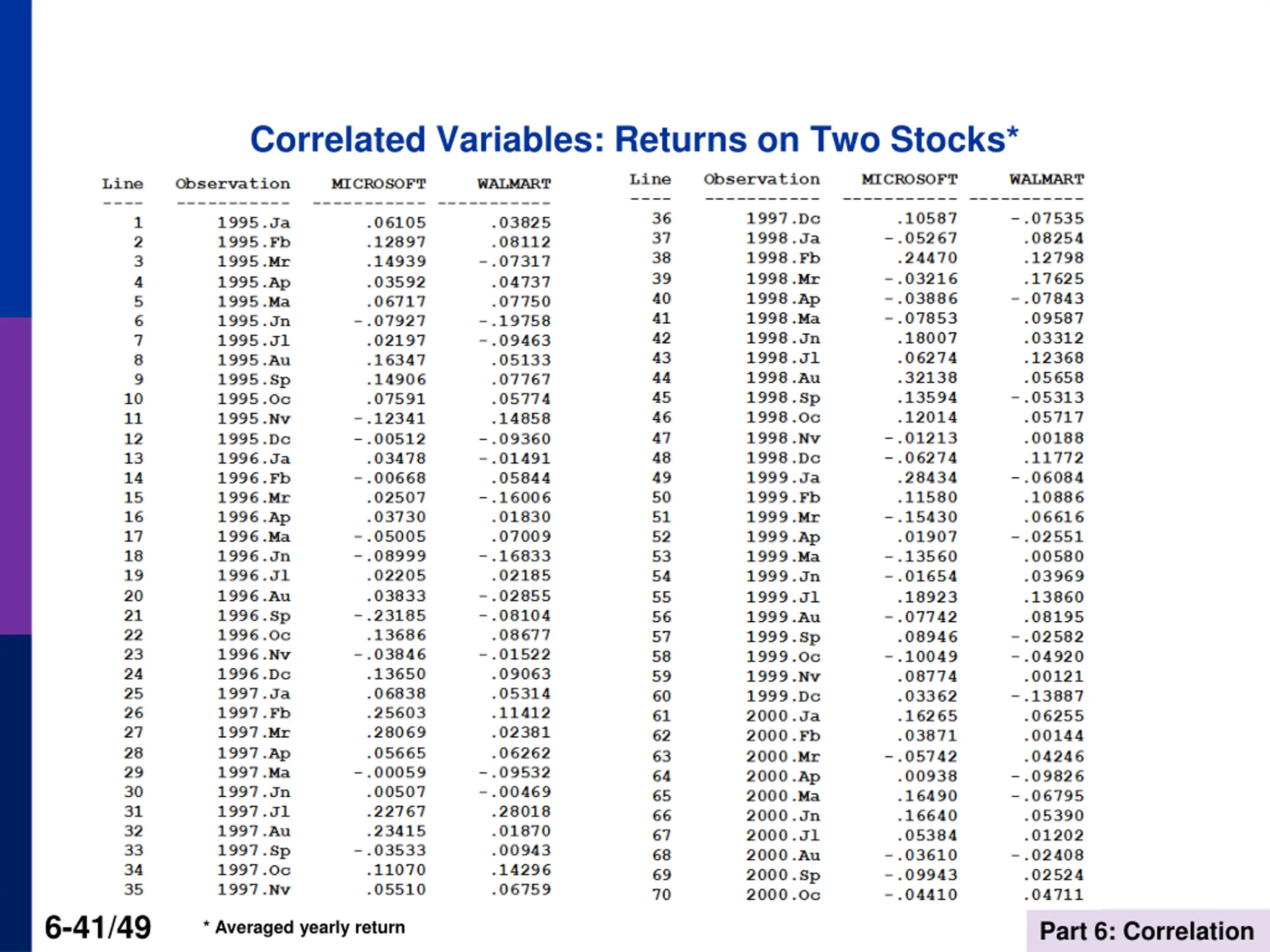 Correlated Variables: Returns on Two Stocks*

| Line | Observation | MICROSOFT | WALMART |
|---|---|---|---|
| 1 | 1995.Ja | .06105 | .03825 |
| 2 | 1995.Fb | .12897 | .08112 |
| 3 | 1995.Mr | .14939 | -.07317 |
| 4 | 1995.Ap | .03592 | .04737 |
| 5 | 1995.Ma | .06717 | .07750 |
| 6 | 1995.Jn | -.07927 | -.19758 |
| 7 | 1995.Jl | .02197 | -.09463 |
| 8 | 1995.Au | .16347 | .05133 |
| 9 | 1995.Sp | .14906 | .07767 |
| 10 | 1995.Oc | .07591 | .05774 |
| 11 | 1995.Nv | -.12341 | .14858 |
| 12 | 1995.Dc | -.00512 | -.09360 |
| 13 | 1996.Ja | .03478 | -.01491 |
| 14 | 1996.Fb | -.00668 | .05844 |
| 15 | 1996.Mr | .02507 | -.16006 |
| 16 | 1996.Ap | .03730 | .01830 |
| 17 | 1996.Ma | -.05005 | .07009 |
| 18 | 1996.Jn | -.08999 | -.16833 |
| 19 | 1996.Jl | .02205 | .02185 |
| 20 | 1996.Au | .03833 | -.02855 |
| 21 | 1996.Sp | -.23185 | -.08104 |
| 22 | 1996.Oc | .13686 | .08677 |
| 23 | 1996.Nv | -.03846 | -.01522 |
| 24 | 1996.Dc | .13650 | .09063 |
| 25 | 1997.Ja | .06838 | .05314 |
| 26 | 1997.Fb | .25603 | .11412 |
| 27 | 1997.Mr | .28069 | .02381 |
| 28 | 1997.Ap | .05665 | .06262 |
| 29 | 1997.Ma | -.00059 | -.09532 |
| 30 | 1997.Jn | .00507 | -.00469 |
| 31 | 1997.Jl | .22767 | .28018 |
| 32 | 1997.Au | .23415 | .01870 |
| 33 | 1997.Sp | -.03533 | .00943 |
| 34 | 1997.Oc | .11070 | .14296 |
| 35 | 1997.Nv | .05510 | .06759 |

| Line | Observation | MICROSOFT | WALMART |
|---|---|---|---|
| 36 | 1997.Dc | .10587 | -.07535 |
| 37 | 1998.Ja | -.05267 | .08254 |
| 38 | 1998.Fb | .24470 | .12798 |
| 39 | 1998.Mr | -.03216 | .17625 |
| 40 | 1998.Ap | -.03886 | -.07843 |
| 41 | 1998.Ma | -.07853 | .09587 |
| 42 | 1998.Jn | .18007 | .03312 |
| 43 | 1998.Jl | .06274 | .12368 |
| 44 | 1998.Au | .32138 | .05658 |
| 45 | 1998.Sp | .13594 | -.05313 |
| 46 | 1998.Oc | .12014 | .05717 |
| 47 | 1998.Nv | -.01213 | .00188 |
| 48 | 1998.Dc | -.06274 | .11772 |
| 49 | 1999.Ja | .28434 | -.06084 |
| 50 | 1999.Fb | .11580 | .10886 |
| 51 | 1999.Mr | -.15430 | .06616 |
| 52 | 1999.Ap | .01907 | -.02551 |
| 53 | 1999.Ma | -.13560 | .00580 |
| 54 | 1999.Jn | -.01654 | .03969 |
| 55 | 1999.Jl | .18923 | .13860 |
| 56 | 1999.Au | -.07742 | .08195 |
| 57 | 1999.Sp | .08946 | -.02582 |
| 58 | 1999.Oc | -.10049 | -.04920 |
| 59 | 1999.Nv | .08774 | .00121 |
| 60 | 1999.Dc | .03362 | -.13887 |
| 61 | 2000.Ja | .16265 | .06255 |
| 62 | 2000.Fb | .03871 | .00144 |
| 63 | 2000.Mr | -.05742 | .04246 |
| 64 | 2000.Ap | .00938 | -.09826 |
| 65 | 2000.Ma | .16490 | -.06795 |
| 66 | 2000.Jn | .16640 | .05390 |
| 67 | 2000.Jl | .05384 | .01202 |
| 68 | 2000.Au | -.03610 | -.02408 |
| 69 | 2000.Sp | -.09943 | .02524 |
| 70 | 2000.Oc | -.04410 | .04711 |

6-41/49

* Averaged yearly return

Part 6: Correlation